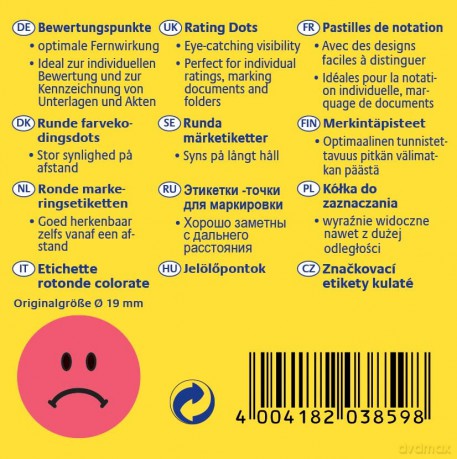 DE Bewertungspunkte
• optimale Fernwirkung
• Ideal zur individuellen Bewertung und zur Kennzeichnung von Unterlagen und Akten

DK Runde farvekodingsdots
• Stor synlighed på afstand

NL Ronde markeringsetiketten
• Goed herkenbaar zelfs vanaf een afstand

IT Etichette rotonde colorate

Originalgröße Ø 19 mm

UK Rating Dots
• Eye-catching visibility
• Perfect for individual ratings, marking documents and folders

SE Runda märketiketter
• Syns på långt håll

RU Этикетки -точки для маркировки
• Хорошо заметны с дальнего расстояния

HU Jelölőpontok

FR Pastilles de notation
• Avec des designs faciles à distinguer
• Idéales pour la notation individuelle, marquage de documents

FIN Merkintäpisteet
• Optimaalinen tunnistettavuus pitkän välimatkan päästä

PL Kółka do zaznaczania
• wyraźnie widoczne nawet z dużej odległości

CZ Značkovací etikety kulaté

4 004182 038598

dvdmax